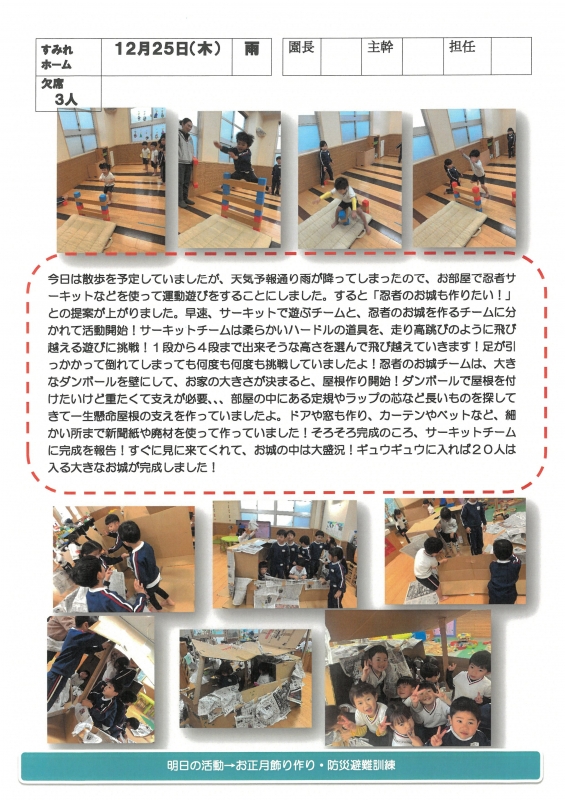 | すみれホーム | 12月25日(木) | 雨 |
|---|---|---|
| 欠席 3人 | | |

| 園長 | | 主幹 | | 担任 | |
|---|---|---|---|---|---|

今日は散歩を予定していましたが、天気予報通り雨が降ってしまったので、お部屋で忍者サーキットなどを使って運動遊びをすることにしました。すると「忍者のお城も作りたい！」との提案が上がりました。早速、サーキットで遊ぶチームと、忍者のお城を作るチームに分かれて活動開始！サーキットチームは柔らかいハードルの道具を、走り高跳びのように飛び越える遊びに挑戦！１段から４段まで出来そうな高さを選んで飛び越えていきます！足が引っかかって倒れてしまっても何度も何度も挑戦していましたよ！忍者のお城チームは、大きなダンボールを壁にして、お家の大きさが決まると、屋根作り開始！ダンボールで屋根を付けたいけど重たくて支えが必要､､､部屋の中にある定規やラップの芯など長いものを探してきて一生懸命屋根の支えを作っていましたよ。ドアや窓も作り、カーテンやベットなど、細かい所まで新聞紙や廃材を使って作っていました！そろそろ完成のころ、サーキットチームに完成を報告！すぐに見に来てくれて、お城の中は大盛況！ギュウギュウに入れば２０人は入る大きなお城が完成しました！

明日の活動→お正月飾り作り・防災避難訓練